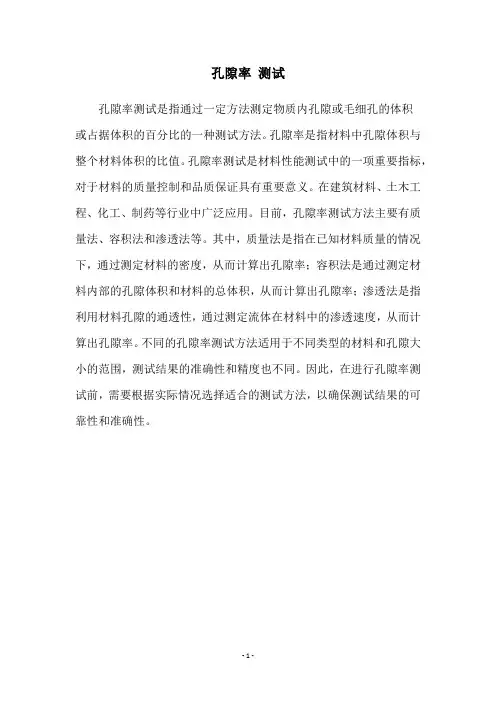 孔隙率 测试

孔隙率测试是指通过一定方法测定物质内孔隙或毛细孔的体积或占据体积的百分比的一种测试方法。孔隙率是指材料中孔隙体积与整个材料体积的比值。孔隙率测试是材料性能测试中的一项重要指标，对于材料的质量控制和品质保证具有重要意义。在建筑材料、土木工程、化工、制药等行业中广泛应用。目前，孔隙率测试方法主要有质量法、容积法和渗透法等。其中，质量法是指在已知材料质量的情况下，通过测定材料的密度，从而计算出孔隙率；容积法是通过测定材料内部的孔隙体积和材料的总体积，从而计算出孔隙率；渗透法是指利用材料孔隙的通透性，通过测定流体在材料中的渗透速度，从而计算出孔隙率。不同的孔隙率测试方法适用于不同类型的材料和孔隙大小的范围，测试结果的准确性和精度也不同。因此，在进行孔隙率测试前，需要根据实际情况选择适合的测试方法，以确保测试结果的可靠性和准确性。

- 1 -